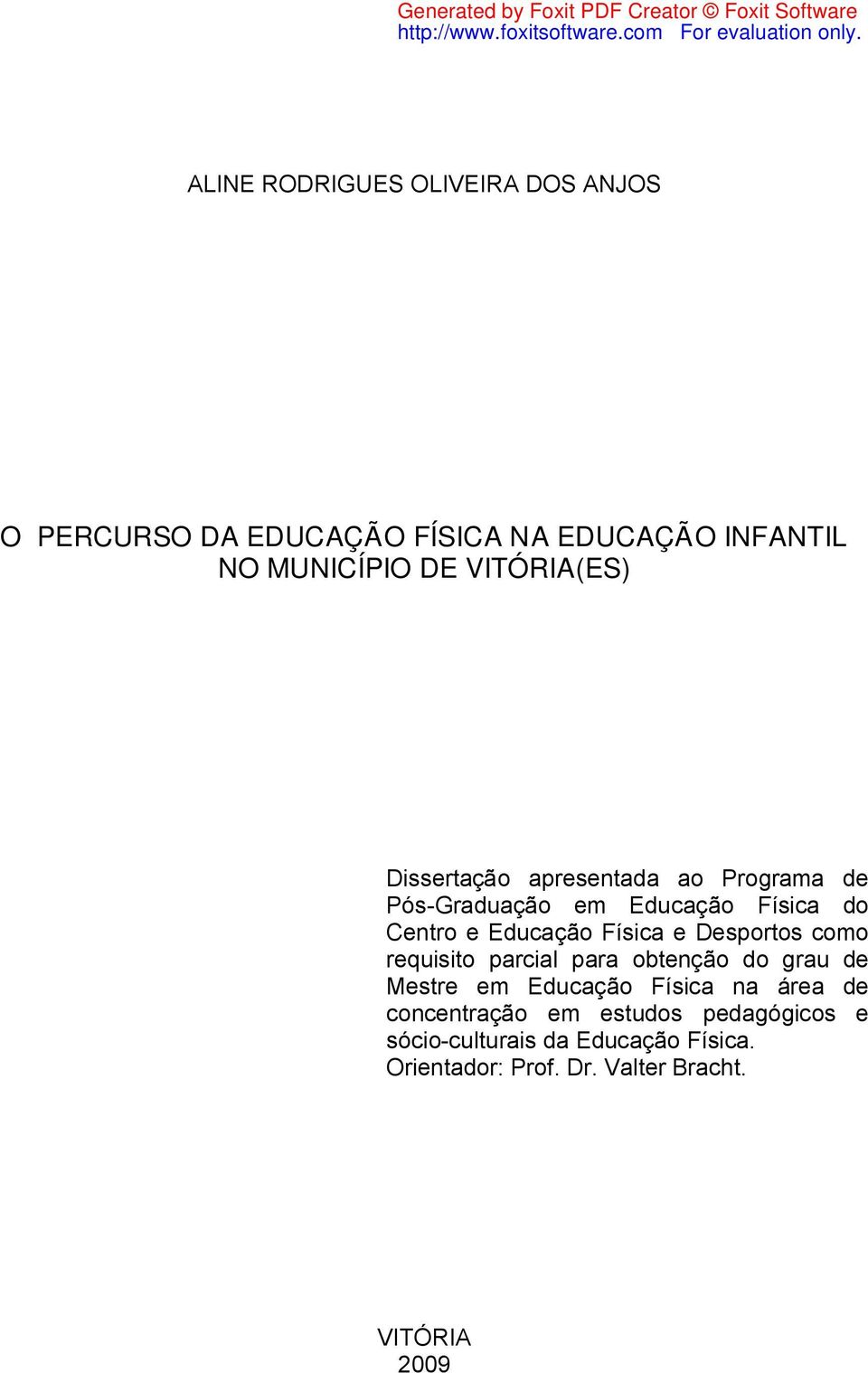 Generated by Foxit PDF Creator © Foxit Software
http://www.foxitsoftware.com For evaluation only.

ALINE RODRIGUES OLIVEIRA DOS ANJOS

O PERCURSO DA EDUCAÇÃO FÍSICA NA EDUCAÇÃO INFANTIL NO MUNICÍPIO DE VITÓRIA(ES)

Dissertação apresentada ao Programa de Pós-Graduação em Educação Física do Centro e Educação Física e Desportos como requisito parcial para obtenção do grau de Mestre em Educação Física na área de concentração em estudos pedagógicos e sócio-culturais da Educação Física.
Orientador: Prof. Dr. Valter Bracht.

VITÓRIA
2009